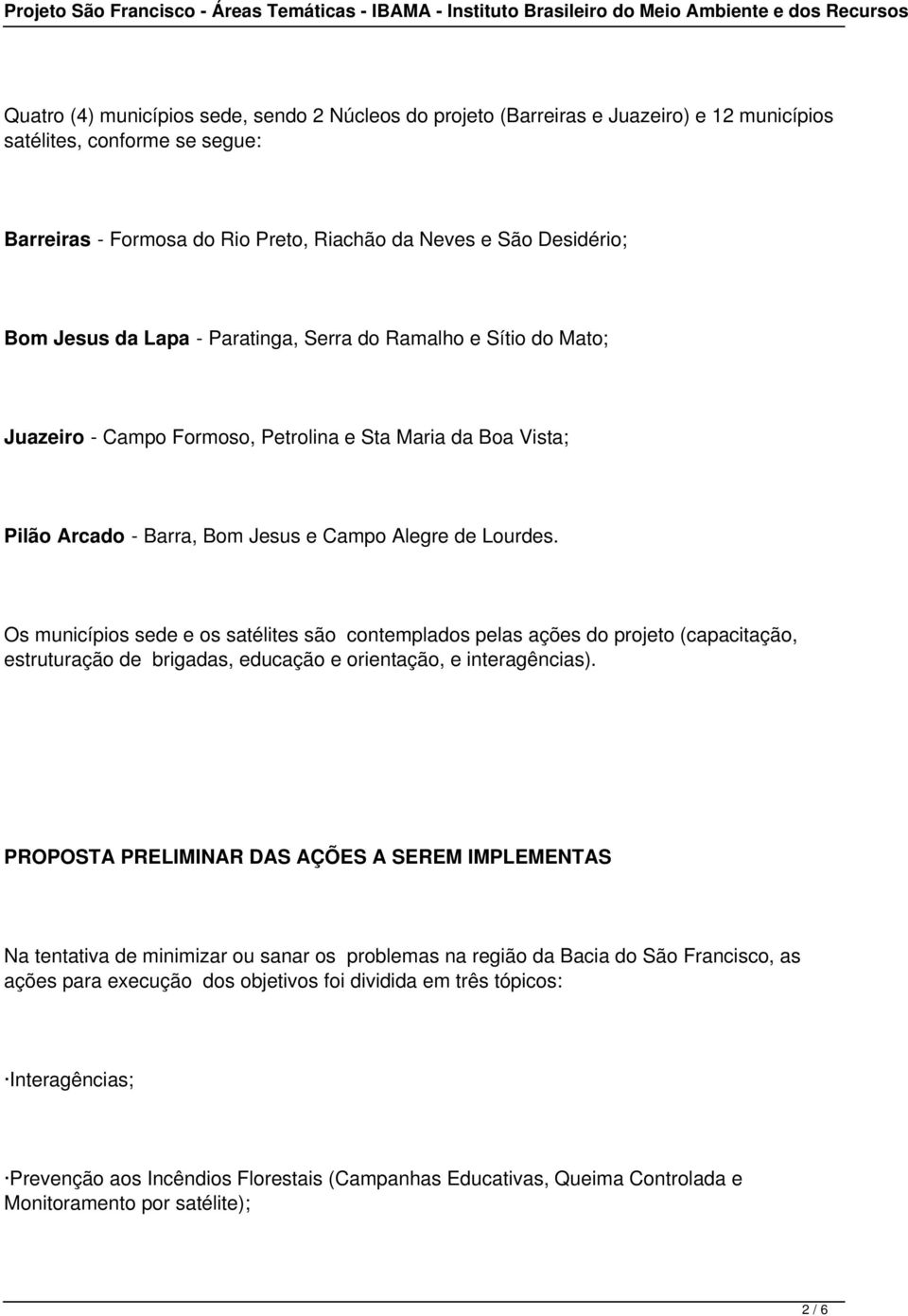 Projeto São Francisco - Áreas Temáticas - IBAMA - Instituto Brasileiro do Meio Ambiente e dos Recursos

Quatro (4) municípios sede, sendo 2 Núcleos do projeto (Barreiras e Juazeiro) e 12 municípios satélites, conforme se segue:

Barreiras - Formosa do Rio Preto, Riachão da Neves e São Desidério;

Bom Jesus da Lapa - Paratinga, Serra do Ramalho e Sítio do Mato;

Juazeiro - Campo Formoso, Petrolina e Sta Maria da Boa Vista;

Pilão Arcado - Barra, Bom Jesus e Campo Alegre de Lourdes.

Os municípios sede e os satélites são contemplados pelas ações do projeto (capacitação, estruturação de brigadas, educação e orientação, e interagências).

PROPOSTA PRELIMINAR DAS AÇÕES A SEREM IMPLEMENTAS

Na tentativa de minimizar ou sanar os problemas na região da Bacia do São Francisco, as ações para execução dos objetivos foi dividida em três tópicos:

·Interagências;

·Prevenção aos Incêndios Florestais (Campanhas Educativas, Queima Controlada e Monitoramento por satélite);

2 / 6